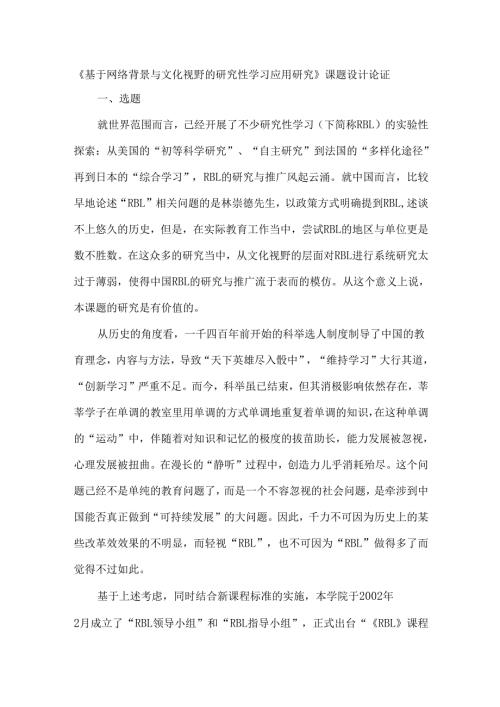 《基于网络背景与文化视野的研究性学习应用研究》课题设计论证

一、选题

就世界范围而言，已经开展了不少研究性学习（下简称RBL）的实验性探索：从美国的“初等科学研究”、“自主研究”到法国的“多样化途径”再到日本的“综合学习”，RBL的研究与推广风起云涌。就中国而言，比较早地论述“RBL”相关问题的是林崇德先生，以政策方式明确提到RBL,还谈不上悠久的历史，但是，在实际教育工作当中，尝试RBL的地区与单位更是数不胜数。在这众多的研究当中，从文化视野的层面对RBL进行系统研究太过于薄弱，使得中国RBL的研究与推广流于表面的模仿。从这个意义上说，本课题的研究是有价值的。

从历史的角度看，一千四百年前开始的科举选人制度制导了中国的教育理念，内容与方法，导致“天下英雄尽入彀中”，“维持学习”大行其道，“创新学习”严重不足。而今，科举虽已结束，但其消极影响依然存在，莘莘学子在单调的教室里用单调的方式单调地重复着单调的知识，在这种单调的“运动”中，伴随着对知识和记忆的极度的拔苗助长，能力发展被忽视，心理发展被扭曲。在漫长的“静听”过程中，创造力几乎消耗殆尽。这个问题已经不是单纯的教育问题了，而是一个不容忽视的社会问题，是牵涉到中国能否真正做到“可持续发展”的大问题。因此，千万不可因为历史上的某些改革效效果的不明显，而轻视“RBL”，也不可因为“RBL”做得多了而觉得不过如此。

基于上述考虑，同时结合新课程标准的实施，本学院于2002年2月成立了“RBL领导小组”和“RBL指导小组”，正式出台“《RBL》课程